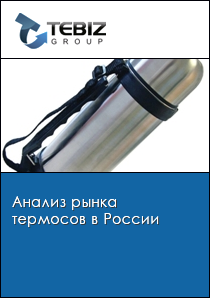 TEBIZ
GROUP

Анализ рынка термосов в России